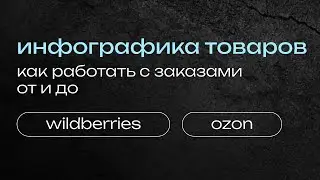 инфографика товаров

как работать с заказами от и до

wildberries

ozon